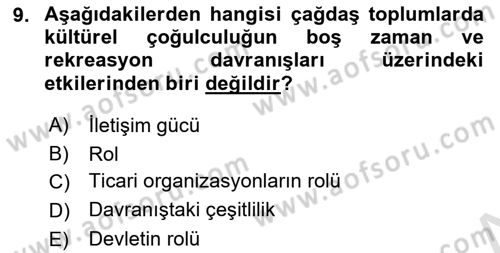 9. Aşağıdakilerden hangisi çağdaş toplumlarda kültürel çoğulculuğun boş zaman ve rekreasyon davranışları üzerindeki etkilerinden biri değildir?

A) İletişim gücü
B) Rol
C) Ticari organizasyonların rolü
D) Davranıştaki çeşitlilik
E) Devletin rolü

www.aofsoru.com